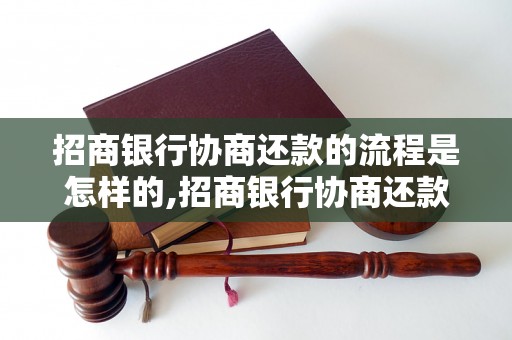 招商银行协商还款的流程是怎样的,招商银行协商还款